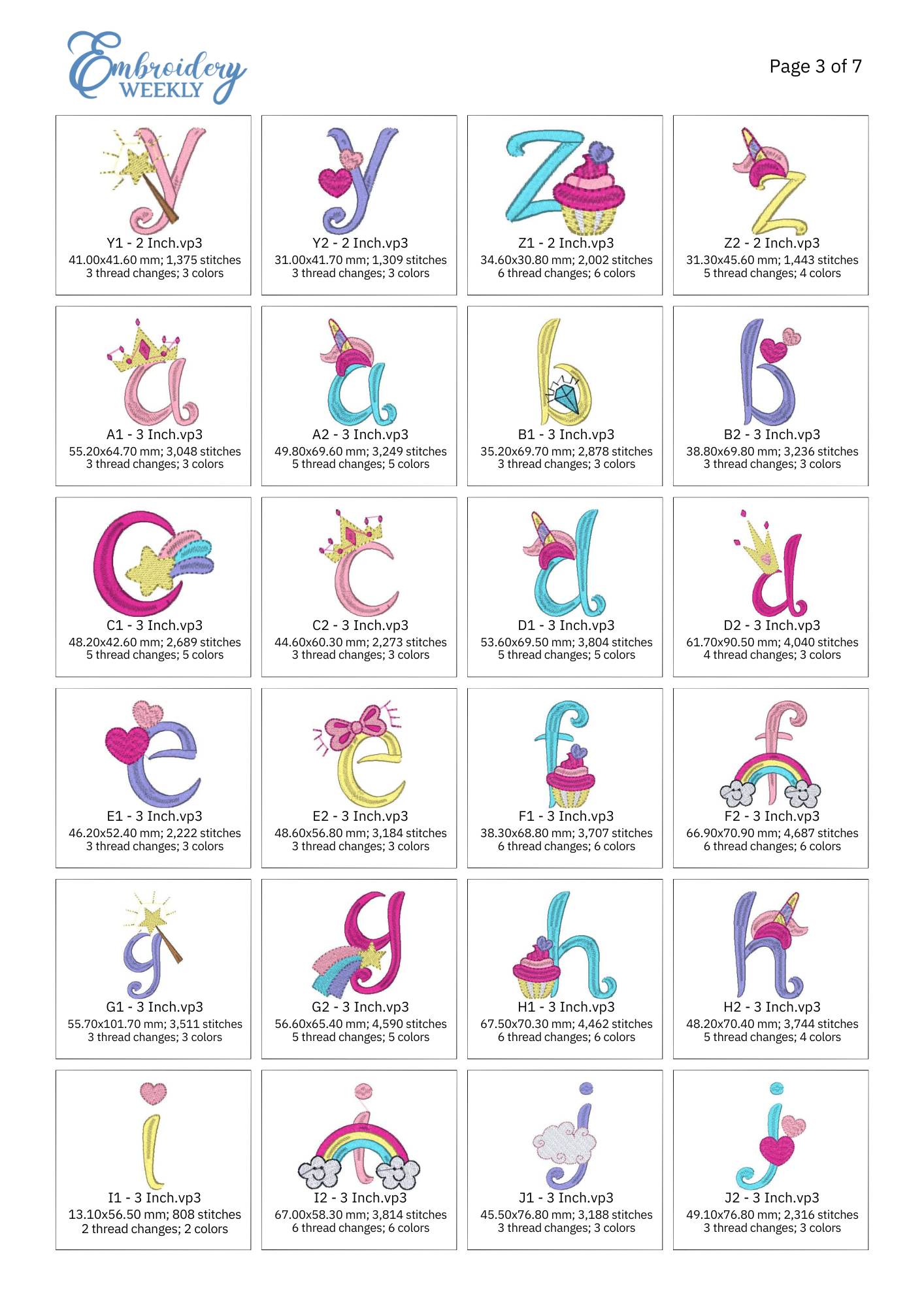 Embroidery WEEKLY

Page 3 of 7

Y1 - 2 Inch.vp3
41.00x41.60 mm; 1,375 stitches
3 thread changes; 3 colors

Y2 - 2 Inch.vp3
31.00x41.70 mm; 1,309 stitches
3 thread changes; 3 colors

Z1 - 2 Inch.vp3
34.60x30.80 mm; 2,002 stitches
6 thread changes; 6 colors

Z2 - 2 Inch.vp3
31.30x45.60 mm; 1,443 stitches
5 thread changes; 4 colors

A1 - 3 Inch.vp3
55.20x64.70 mm; 3,048 stitches
3 thread changes; 3 colors

A2 - 3 Inch.vp3
49.80x69.60 mm; 3,249 stitches
5 thread changes; 5 colors

B1 - 3 Inch.vp3
35.20x69.70 mm; 2,878 stitches
3 thread changes; 3 colors

B2 - 3 Inch.vp3
38.80x69.80 mm; 3,236 stitches
3 thread changes; 3 colors

C1 - 3 Inch.vp3
48.20x42.60 mm; 2,689 stitches
5 thread changes; 5 colors

C2 - 3 Inch.vp3
44.60x60.30 mm; 2,273 stitches
3 thread changes; 3 colors

D1 - 3 Inch.vp3
53.60x69.50 mm; 3,804 stitches
5 thread changes; 5 colors

D2 - 3 Inch.vp3
61.70x90.50 mm; 4,040 stitches
4 thread changes; 3 colors

E1 - 3 Inch.vp3
46.20x52.40 mm; 2,222 stitches
3 thread changes; 3 colors

E2 - 3 Inch.vp3
48.60x56.80 mm; 3,184 stitches
3 thread changes; 3 colors

F1 - 3 Inch.vp3
38.30x68.80 mm; 3,707 stitches
6 thread changes; 6 colors

F2 - 3 Inch.vp3
66.90x70.90 mm; 4,687 stitches
6 thread changes; 6 colors

G1 - 3 Inch.vp3
55.70x101.70 mm; 3,511 stitches
3 thread changes; 3 colors

G2 - 3 Inch.vp3
56.60x65.40 mm; 4,590 stitches
5 thread changes; 5 colors

H1 - 3 Inch.vp3
67.50x70.30 mm; 4,462 stitches
6 thread changes; 6 colors

H2 - 3 Inch.vp3
48.20x70.40 mm; 3,744 stitches
5 thread changes; 4 colors

I1 - 3 Inch.vp3
13.10x56.50 mm; 808 stitches
2 thread changes; 2 colors

I2 - 3 Inch.vp3
67.00x58.30 mm; 3,814 stitches
6 thread changes; 6 colors

J1 - 3 Inch.vp3
45.50x76.80 mm; 3,188 stitches
3 thread changes; 3 colors

J2 - 3 Inch.vp3
49.10x76.80 mm; 2,316 stitches
3 thread changes; 3 colors